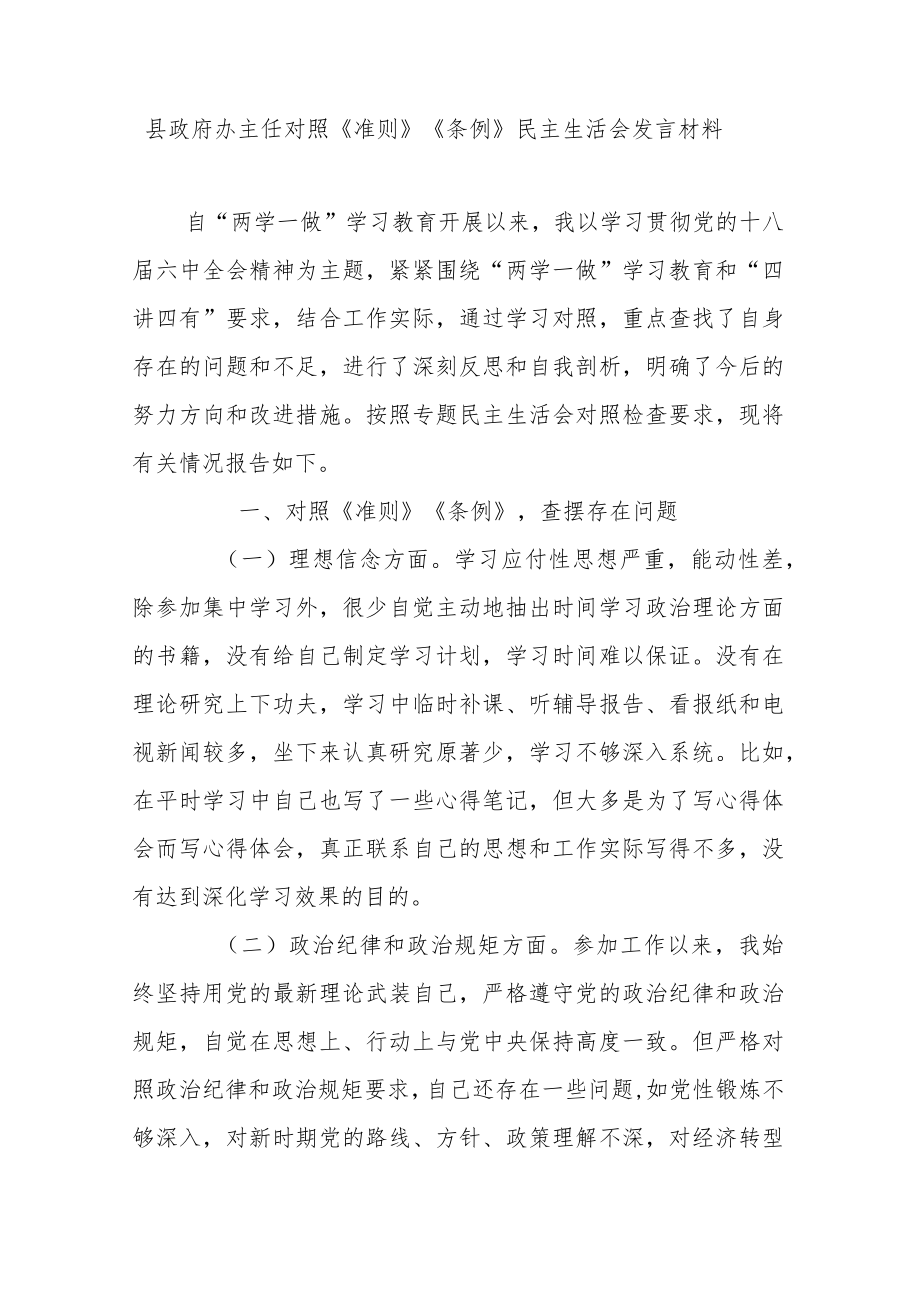 县政府办主任对照《准则》《条例》民主生活会发言材料

自“两学一做”学习教育开展以来，我以学习贯彻党的十八届六中全会精神为主题，紧紧围绕“两学一做”学习教育和“四讲四有”要求，结合工作实际，通过学习对照，重点查找了自身存在的问题和不足，进行了深刻反思和自我剖析，明确了今后的努力方向和改进措施。按照专题民主生活会对照检查要求，现将有关情况报告如下。

一、对照《准则》《条例》，查摆存在问题

（一）理想信念方面。学习应付性思想严重，能动性差，除参加集中学习外，很少自觉主动地抽出时间学习政治理论方面的书籍，没有给自己制定学习计划，学习时间难以保证。没有在理论研究上下功夫，学习中临时补课、听辅导报告、看报纸和电视新闻较多，坐下来认真研究原著少，学习不够深入系统。比如，在平时学习中自己也写了一些心得笔记，但大多是为了写心得体会而写心得体会，真正联系自己的思想和工作实际写得不多，没有达到深化学习效果的目的。

（二）政治纪律和政治规矩方面。参加工作以来，我始终坚持用党的最新理论武装自己，严格遵守党的政治纪律和政治规矩，自觉在思想上、行动上与党中央保持高度一致。但严格对照政治纪律和政治规矩要求，自己还存在一些问题,如党性锻炼不够深入，对新时期党的路线、方针、政策理解不深，对经济转型